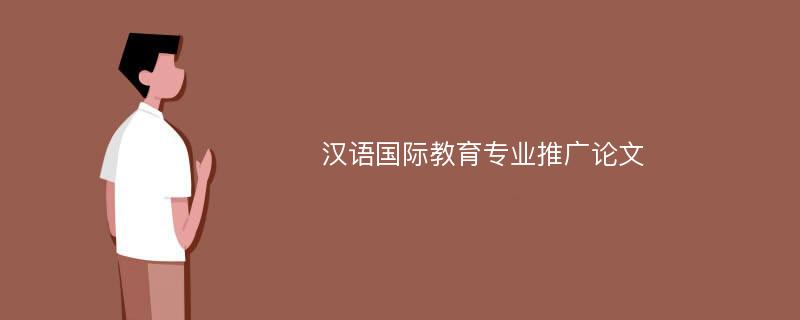 汉语国际教育专业推广论文